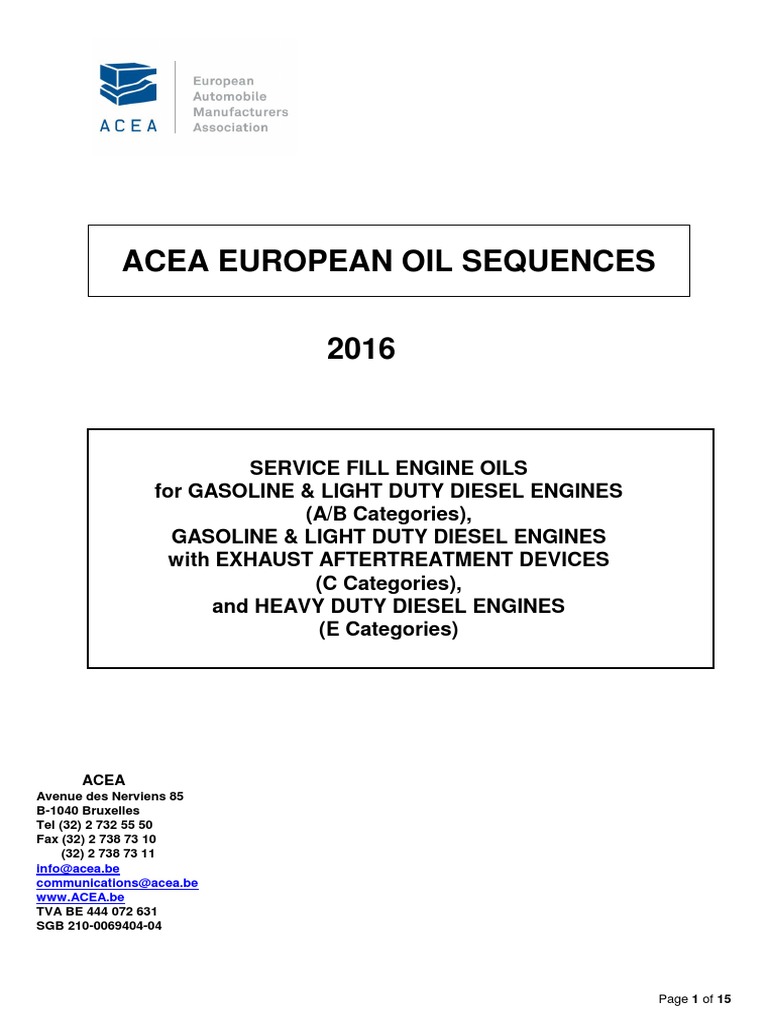 ACEA

European
Automobile
Manufacturers
Association

ACEA EUROPEAN OIL SEQUENCES

2016

SERVICE FILL ENGINE OILS
for GASOLINE & LIGHT DUTY DIESEL ENGINES
(A/B Categories),
GASOLINE & LIGHT DUTY DIESEL ENGINES
with EXHAUST AFTERTREATMENT DEVICES
(C Categories),
and HEAVY DUTY DIESEL ENGINES
(E Categories)

ACEA
Avenue des Nerviens 85
B-1040 Bruxelles
Tel (32) 2 732 55 50
Fax (32) 2 738 73 10
(32) 2 738 73 11
info@acea.be
communications@acea.be
www.ACEA.be
TVA BE 444 072 631
SGB 210-0069404-04

Page 1 of 15